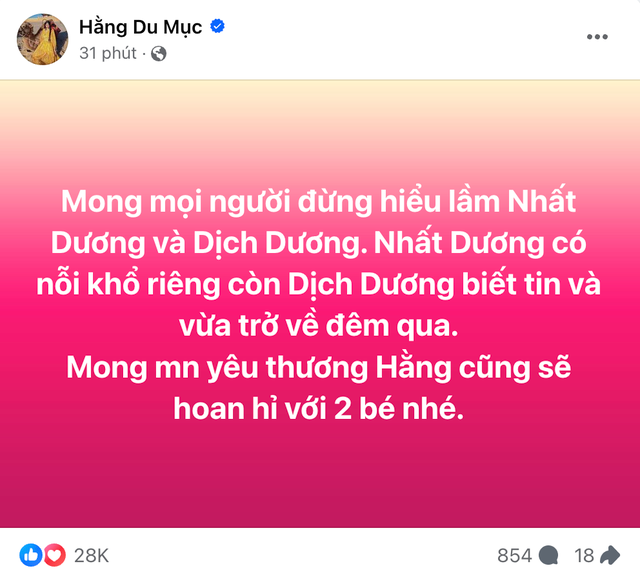 Hằng Du Mục
31 phút ·

Mong mọi người đừng hiểu lầm Nhất Dương và Dịch Dương. Nhất Dương có nỗi khổ riêng còn Dịch Dương biết tin và vừa trở về đêm qua.
Mong mn yêu thương Hằng cũng sẽ hoan hỉ với 2 bé nhé.

28K
854
18